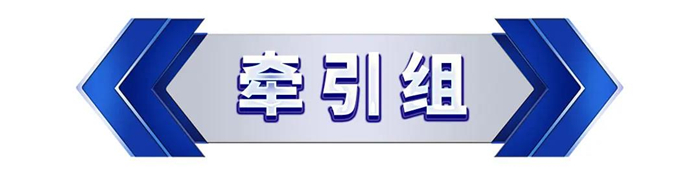 牵引组